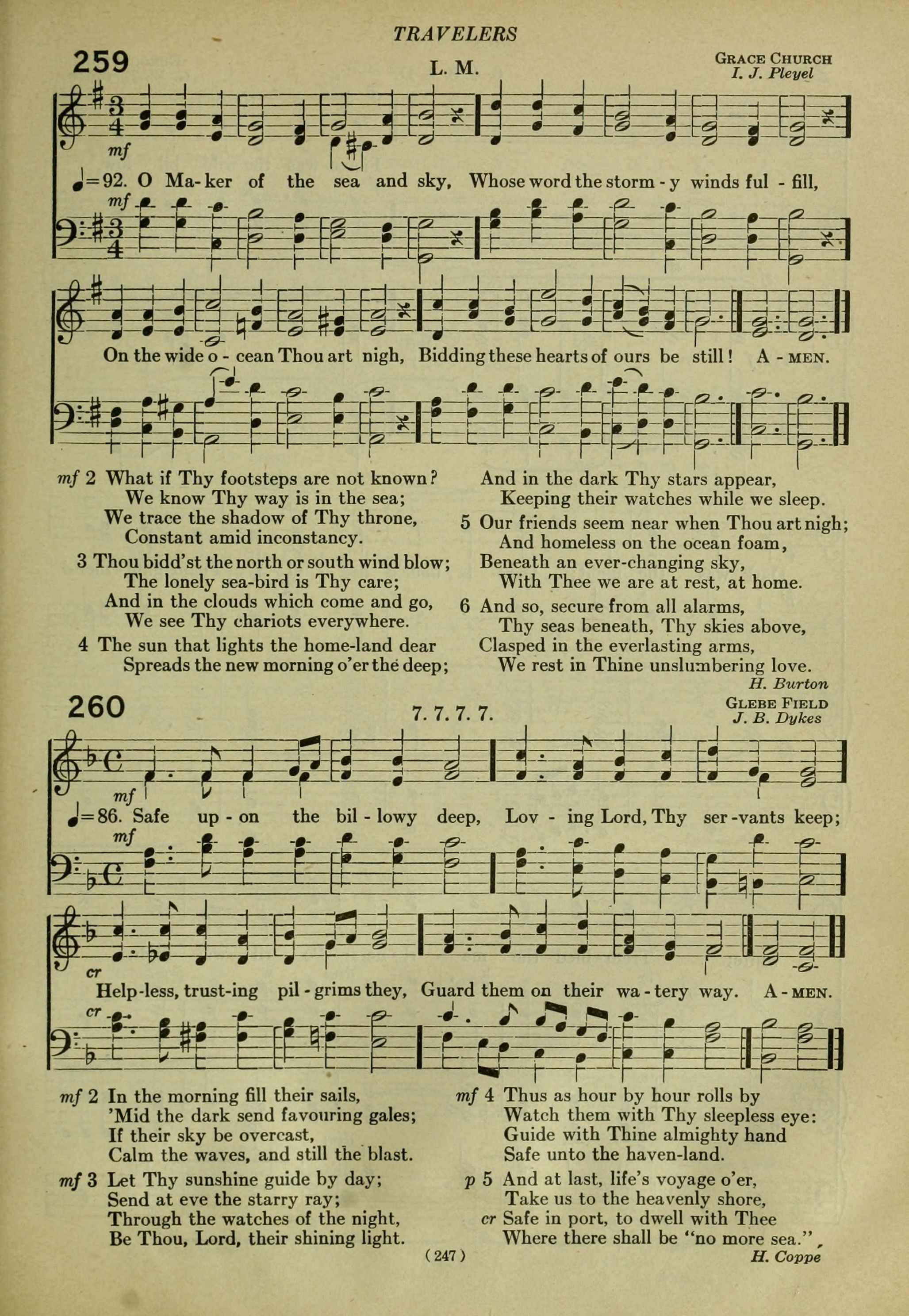 TRAVELERS

259

L. M.

GRACE CHURCH
I. J. Pleyel

mf

♩=92. O Ma-ker of the sea and sky, Whose word the storm-y winds ful-fill,

mf

On the wide o-cean Thou art nigh, Bidding these hearts of ours be still! A-MEN.

mf 2 What if Thy footsteps are not known?
We know Thy way is in the sea;
We trace the shadow of Thy throne,
Constant amid inconstancy.

3 Thou bidd'st the north or south wind blow;
The lonely sea-bird is Thy care;
And in the clouds which come and go,
We see Thy chariots everywhere.

4 The sun that lights the home-land dear
Spreads the new morning o'er the deep;
And in the dark Thy stars appear,
Keeping their watches while we sleep.

5 Our friends seem near when Thou art nigh;
And homeless on the ocean foam,
Beneath an ever-changing sky,
With Thee we are at rest, at home.

6 And so, secure from all alarms,
Thy seas beneath, Thy skies above,
Clasped in the everlasting arms,
We rest in Thine unslumbering love.

H. Burton

260

7. 7. 7. 7.

GLEBE FIELD
J. B. Dykes

mf

♩=86. Safe up-on the bil-lowy deep, Lov-ing Lord, Thy ser-vants keep;

mf

cr

Help-less, trust-ing pil-grims they, Guard them on their wa-tery way. A-MEN.

cr

mf 2 In the morning fill their sails,
'Mid the dark send favouring gales;
If their sky be overcast,
Calm the waves, and still the blast.

mf 3 Let Thy sunshine guide by day;
Send at eve the starry ray;
Through the watches of the night,
Be Thou, Lord, their shining light.

mf 4 Thus as hour by hour rolls by
Watch them with Thy sleepless eye:
Guide with Thine almighty hand
Safe unto the haven-land.

p 5 And at last, life's voyage o'er,
Take us to the heavenly shore,
cr Safe in port, to dwell with Thee
Where there shall be "no more sea."

H. Coppe

(247)